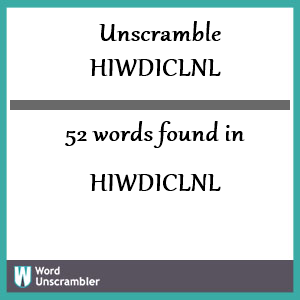 Unscramble
HIWDICLNL

52 words found in

HIWDICLNL

W Word Unscrambler